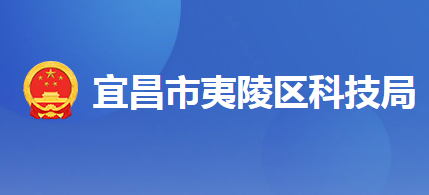 宜昌市夷陵区科技局